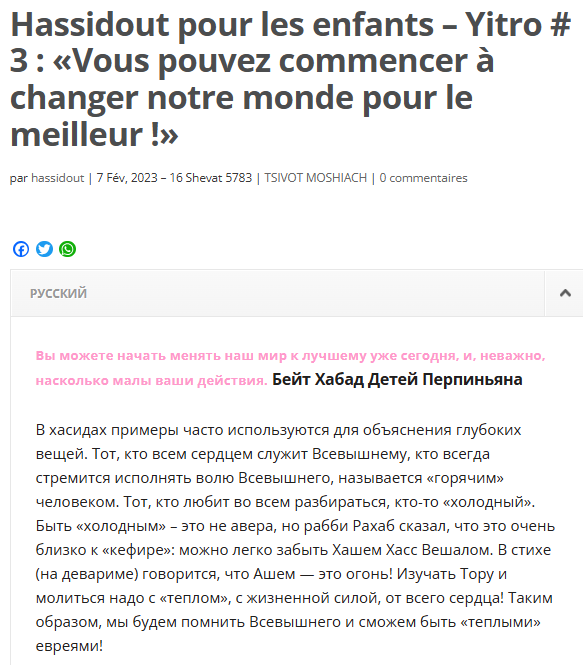 Hassidout pour les enfants – Yitro # 3 : «Vous pouvez commencer à changer notre monde pour le meilleur !»

par hassidout | 7 Fév, 2023 – 16 Shevat 5783 | TSIVOT MOSHIACH | 0 commentaires

РУССКИЙ

Вы можете начать менять наш мир к лучшему уже сегодня, и, неважно, насколько малы ваши действия. Бейт Хабад Детей Перпиньяна

В хасидах примеры часто используются для объяснения глубоких вещей. Тот, кто всем сердцем служит Всевышнему, кто всегда стремится исполнять волю Всевышнего, называется «горячим» человеком. Тот, кто любит во всем разбираться, кто-то «холодный». Быть «холодным» – это не авера, но рабби Рахаб сказал, что это очень близко к «кефире»: можно легко забыть Хашем Хасс Вешалом. В стихе (на девариме) говорится, что Ашем — это огонь! Изучать Тору и молиться надо с «теплом», с жизненной силой, от всего сердца! Таким образом, мы будем помнить Всевышнего и сможем быть «теплыми» евреями!